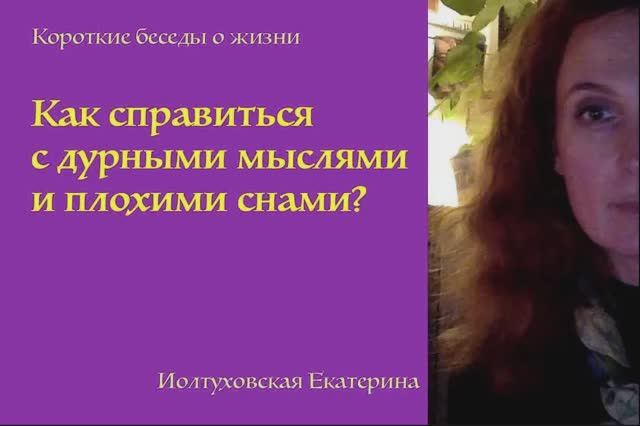 Короткие беседы о жизни

Как справиться с дурными мыслями и плохими снами?

Иолтуховская Екатерина